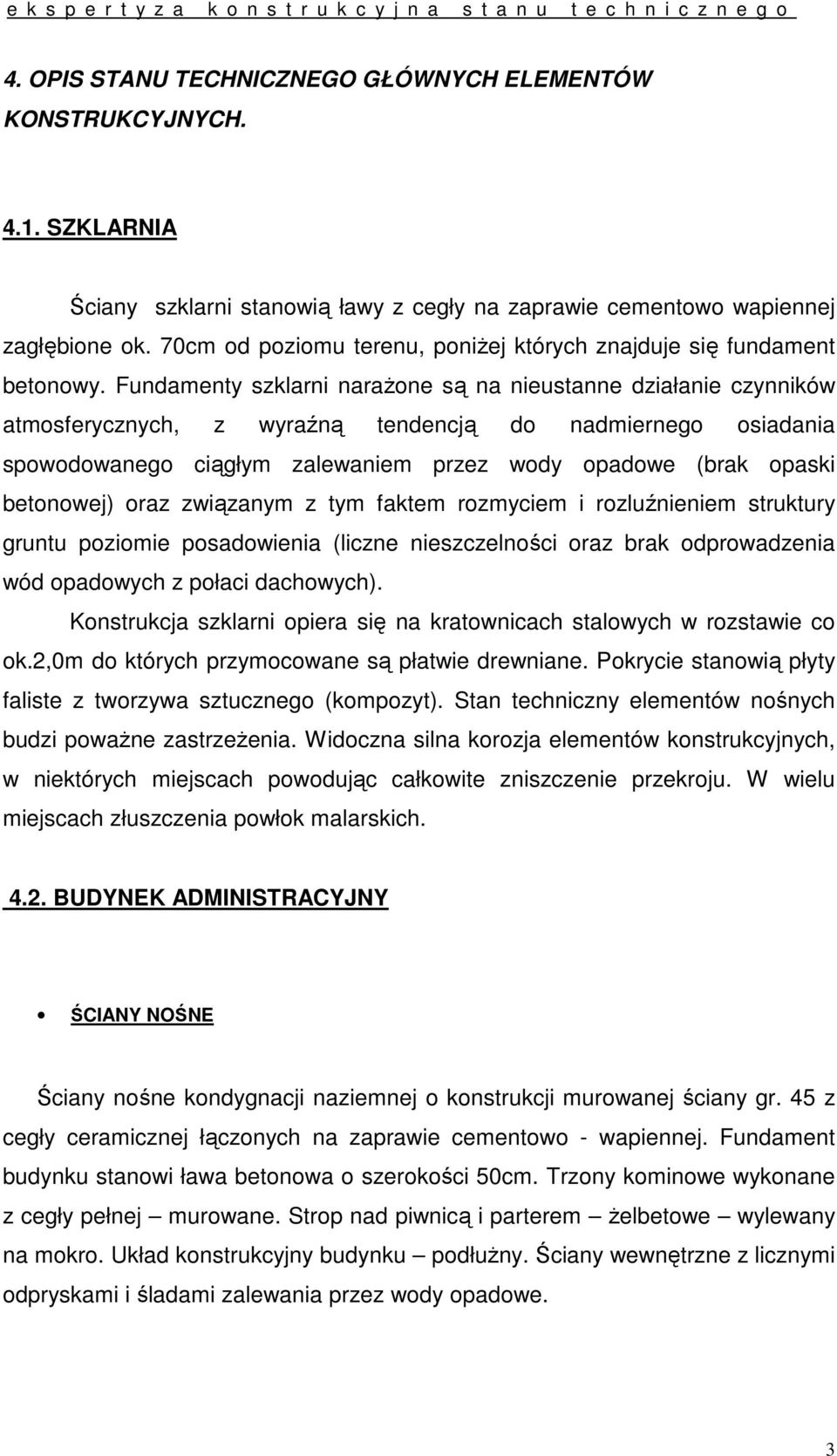 e k s p e r t y z a k o n s t r u k c y j n a s t a n u t e c h n i c z n e g o

4. OPIS STANU TECHNICZNEGO GŁÓWNYCH ELEMENTÓW KONSTRUKCYJNYCH.

4.1. SZKLARNIA

Ściany szklarni stanowią ławy z cegły na zaprawie cementowo wapiennej zagłębione ok. 70cm od poziomu terenu, poniżej których znajduje się fundament betonowy. Fundamenty szklarni narażone są na nieustanne działanie czynników atmosferycznych, z wyraźną tendencją do nadmiernego osiadania spowodowanego ciągłym zalewaniem przez wody opadowe (brak opaski betonowej) oraz związanym z tym faktem rozmyciem i rozluźnieniem struktury gruntu poziomie posadowienia (liczne nieszczelności oraz brak odprowadzenia wód opadowych z połaci dachowych).

Konstrukcja szklarni opiera się na kratownicach stalowych w rozstawie co ok.2,0m do których przymocowane są płatwie drewniane. Pokrycie stanowią płyty faliste z tworzywa sztucznego (kompozyt). Stan techniczny elementów nośnych budzi poważne zastrzeżenia. Widoczna silna korozja elementów konstrukcyjnych, w niektórych miejscach powodując całkowite zniszczenie przekroju. W wielu miejscach złuszczenia powłok malarskich.

4.2. BUDYNEK ADMINISTRACYJNY

• ŚCIANY NOŚNE

Ściany nośne kondygnacji naziemnej o konstrukcji murowanej ściany gr. 45 z cegły ceramicznej łączonych na zaprawie cementowo - wapiennej. Fundament budynku stanowi ława betonowa o szerokości 50cm. Trzony kominowe wykonane z cegły pełnej – murowane. Strop nad piwnicą i parterem – żelbetowe – wylewany na mokro. Układ konstrukcyjny budynku – podłużny. Ściany wewnętrzne z licznymi odpryskami i śladami zalewania przez wody opadowe.

3